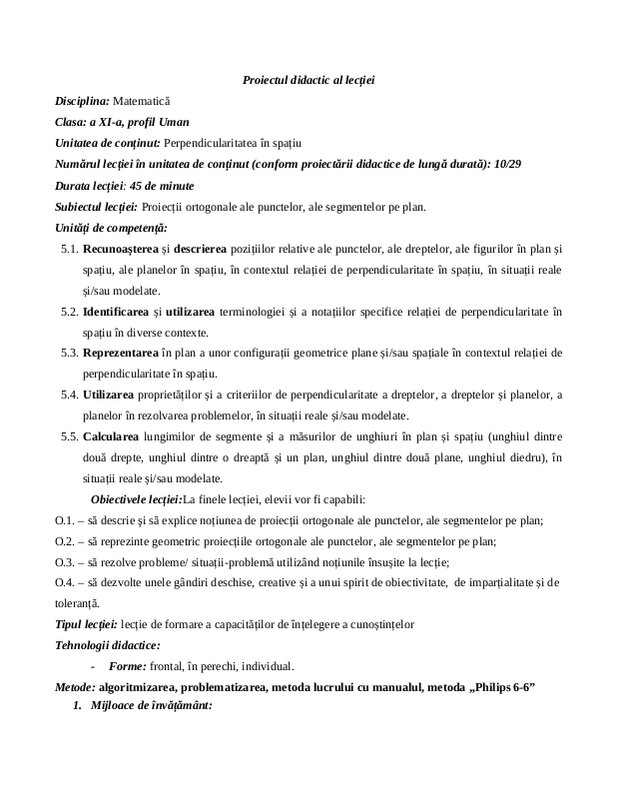 Proiectul didactic al lecției

Disciplina: Matematică

Clasa: a XI-a, profil Uman

Unitatea de conținut: Perpendicularitatea în spațiu

Numărul lecției în unitatea de conținut (conform proiectării didactice de lungă durată): 10/29

Durata lecției: 45 de minute

Subiectul lecției: Proiecții ortogonale ale punctelor, ale segmentelor pe plan.

Unități de competență:

5.1. Recunoașterea și descrierea pozițiilor relative ale punctelor, ale dreptelor, ale figurilor în plan și spațiu, ale planelor în spațiu, în contextul relației de perpendicularitate în spațiu, în situații reale și/sau modelate.

5.2. Identificarea și utilizarea terminologiei și a notațiilor specifice relației de perpendicularitate în spațiu în diverse contexte.

5.3. Reprezentarea în plan a unor configurații geometrice plane și/sau spațiale în contextul relației de perpendicularitate în spațiu.

5.4. Utilizarea proprietăților și a criteriilor de perpendicularitate a dreptelor, a dreptelor și planelor, a planelor în rezolvarea problemelor, în situații reale și/sau modelate.

5.5. Calcularea lungimilor de segmente și a măsurilor de unghiuri în plan și spațiu (unghiul dintre două drepte, unghiul dintre o dreaptă și un plan, unghiul dintre două plane, unghiul diedru), în situații reale și/sau modelate.

Obiectivele lecției:La finele lecției, elevii vor fi capabili:

O.1. – să descrie și să explice noțiunea de proiecții ortogonale ale punctelor, ale segmentelor pe plan;

O.2. – să reprezinte geometric proiecțiile ortogonale ale punctelor, ale segmentelor pe plan;

O.3. – să rezolve probleme/ situații-problemă utilizând noțiunile însușite la lecție;

O.4. – să dezvolte unele gândiri deschise, creative și a unui spirit de obiectivitate, de imparțialitate și de toleranță.

Tipul lecției: lecție de formare a capacităților de înțelegere a cunoștințelor

Tehnologii didactice:

- Forme: frontal, în perechi, individual.

Metode: algoritmizarea, problematizarea, metoda lucrului cu manualul, metoda „Philips 6-6”

1. Mijloace de învățământ: